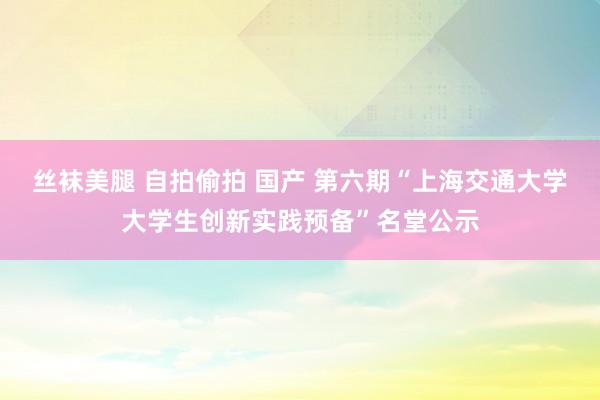 丝袜美腿 自拍偷拍 国产 第六期“上海交通大学大学生创新实践预备”名堂公示